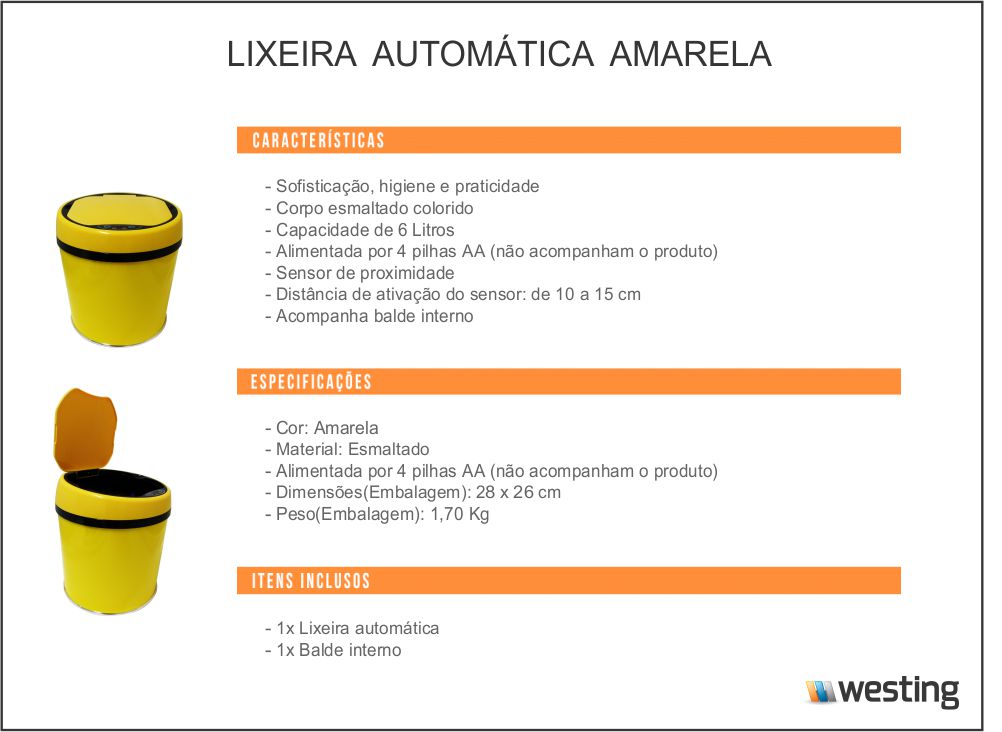 LIXEIRA AUTOMÁTICA AMARELA

CARACTERÍSTICAS

- Sofisticação, higiene e praticidade
- Corpo esmaltado colorido
- Capacidade de 6 Litros
- Alimentada por 4 pilhas AA (não acompanham o produto)
- Sensor de proximidade
- Distância de ativação do sensor: de 10 a 15 cm
- Acompanha balde interno

ESPECIFICAÇÕES

- Cor: Amarela
- Material: Esmaltado
- Alimentada por 4 pilhas AA (não acompanham o produto)
- Dimensões(Embalagem): 28 x 26 cm
- Peso(Embalagem): 1,70 Kg

ITENS INCLUSOS

- 1x Lixeira automática
- 1x Balde interno

westing